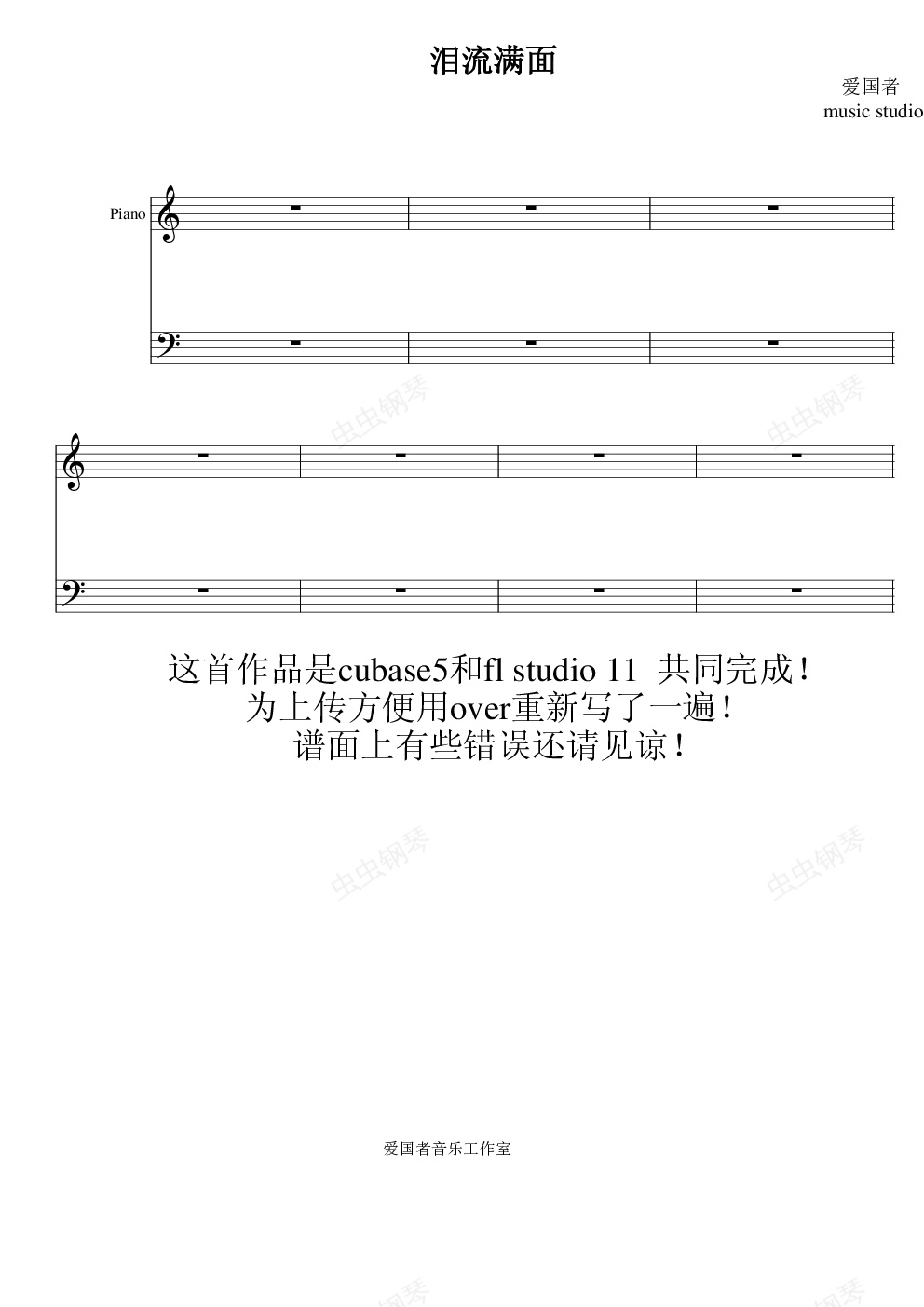 泪流满面

爱国者
music studio

Piano

这首作品是cubase5和fl studio 11 共同完成！
为上传方便用over重新写了一遍！
谱面上有些错误还请见谅！

爱国者音乐工作室

虫虫钢琴